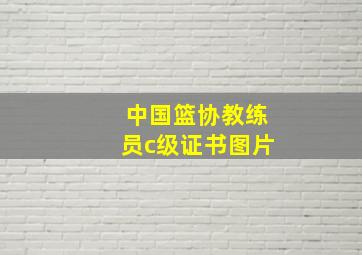 中国篮协教练员c级证书图片